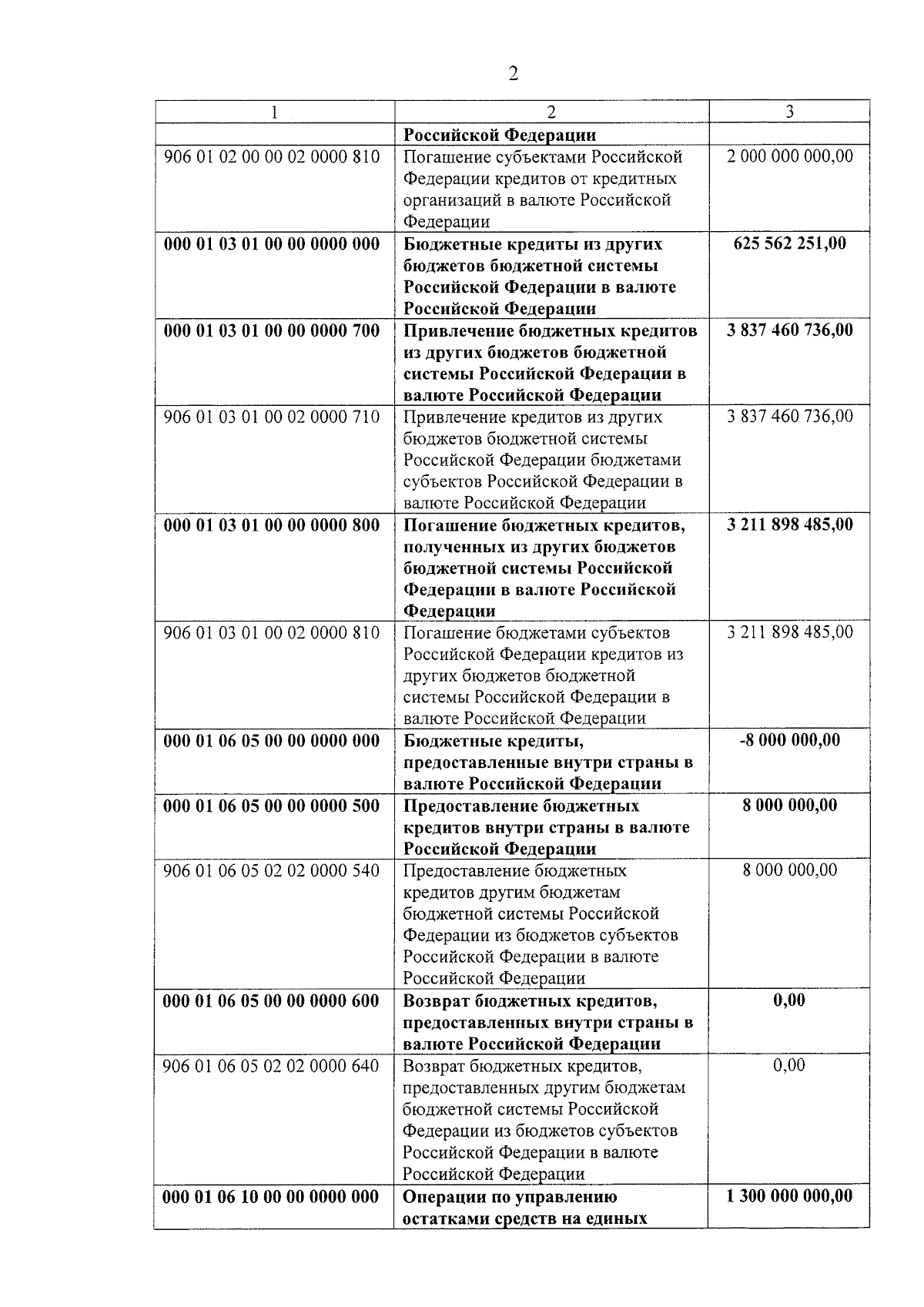 2

| 1 | 2 | 3 |
|---|---|---|
| | Российской Федерации | |
| 906 01 02 00 00 02 0000 810 | Погашение субъектами Российской Федерации кредитов от кредитных организаций в валюте Российской Федерации | 2 000 000 000,00 |
| 000 01 03 01 00 00 0000 000 | Бюджетные кредиты из других бюджетов бюджетной системы Российской Федерации в валюте Российской Федерации | 625 562 251,00 |
| 000 01 03 01 00 00 0000 700 | Привлечение бюджетных кредитов из других бюджетов бюджетной системы Российской Федерации в валюте Российской Федерации | 3 837 460 736,00 |
| 906 01 03 01 00 02 0000 710 | Привлечение кредитов из других бюджетов бюджетной системы Российской Федерации бюджетами субъектов Российской Федерации в валюте Российской Федерации | 3 837 460 736,00 |
| 000 01 03 01 00 00 0000 800 | Погашение бюджетных кредитов, полученных из других бюджетов бюджетной системы Российской Федерации в валюте Российской Федерации | 3 211 898 485,00 |
| 906 01 03 01 00 02 0000 810 | Погашение бюджетами субъектов Российской Федерации кредитов из других бюджетов бюджетной системы Российской Федерации в валюте Российской Федерации | 3 211 898 485,00 |
| 000 01 06 05 00 00 0000 000 | Бюджетные кредиты, предоставленные внутри страны в валюте Российской Федерации | -8 000 000,00 |
| 000 01 06 05 00 00 0000 500 | Предоставление бюджетных кредитов внутри страны в валюте Российской Федерации | 8 000 000,00 |
| 906 01 06 05 02 02 0000 540 | Предоставление бюджетных кредитов другим бюджетам бюджетной системы Российской Федерации из бюджетов субъектов Российской Федерации в валюте Российской Федерации | 8 000 000,00 |
| 000 01 06 05 00 00 0000 600 | Возврат бюджетных кредитов, предоставленных внутри страны в валюте Российской Федерации | 0,00 |
| 906 01 06 05 02 02 0000 640 | Возврат бюджетных кредитов, предоставленных другим бюджетам бюджетной системы Российской Федерации из бюджетов субъектов Российской Федерации в валюте Российской Федерации | 0,00 |
| 000 01 06 10 00 00 0000 000 | Операции по управлению остатками средств на единых | 1 300 000 000,00 |